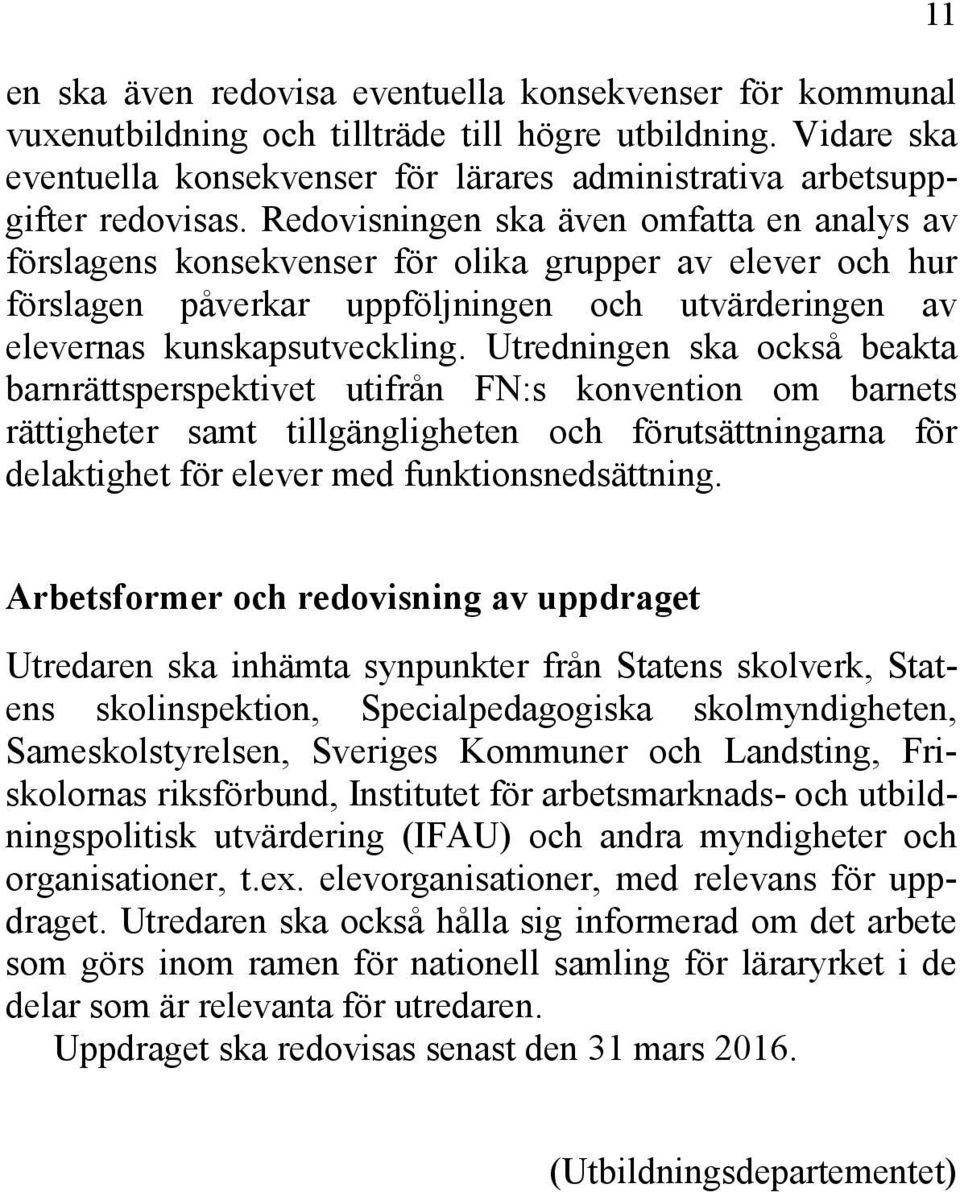 11

en ska även redovisa eventuella konsekvenser för kommunal vuxenutbildning och tillträde till högre utbildning. Vidare ska eventuella konsekvenser för lärares administrativa arbetsuppgifter redovisas. Redovisningen ska även omfatta en analys av förslagens konsekvenser för olika grupper av elever och hur förslagen påverkar uppföljningen och utvärderingen av elevernas kunskapsutveckling. Utredningen ska också beakta barnrättsperspektivet utifrån FN:s konvention om barnets rättigheter samt tillgängligheten och förutsättningarna för delaktighet för elever med funktionsnedsättning.

Arbetsformer och redovisning av uppdraget

Utredaren ska inhämta synpunkter från Statens skolverk, Statens skolinspektion, Specialpedagogiska skolmyndigheten, Sameskolstyrelsen, Sveriges Kommuner och Landsting, Friskolornas riksförbund, Institutet för arbetsmarknads- och utbildningspolitisk utvärdering (IFAU) och andra myndigheter och organisationer, t.ex. elevorganisationer, med relevans för uppdraget. Utredaren ska också hålla sig informerad om det arbete som görs inom ramen för nationell samling för läraryrket i de delar som är relevanta för utredaren.

Uppdraget ska redovisas senast den 31 mars 2016.

(Utbildningsdepartementet)